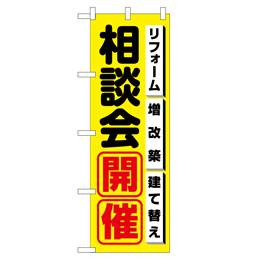 リフォーム
増改築
建て替え

相談会
開催